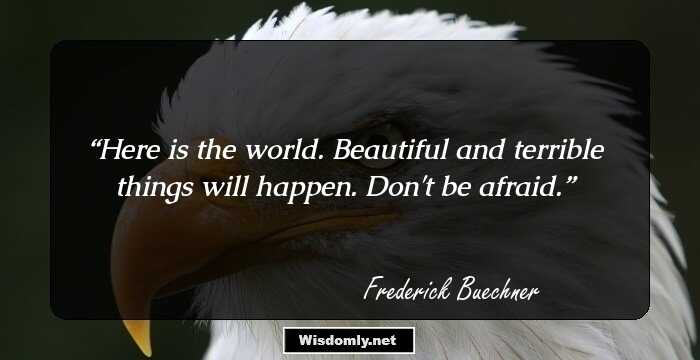 “Here is the world. Beautiful and terrible things will happen. Don't be afraid.”

Frederick Buechner

Wisdomly.net